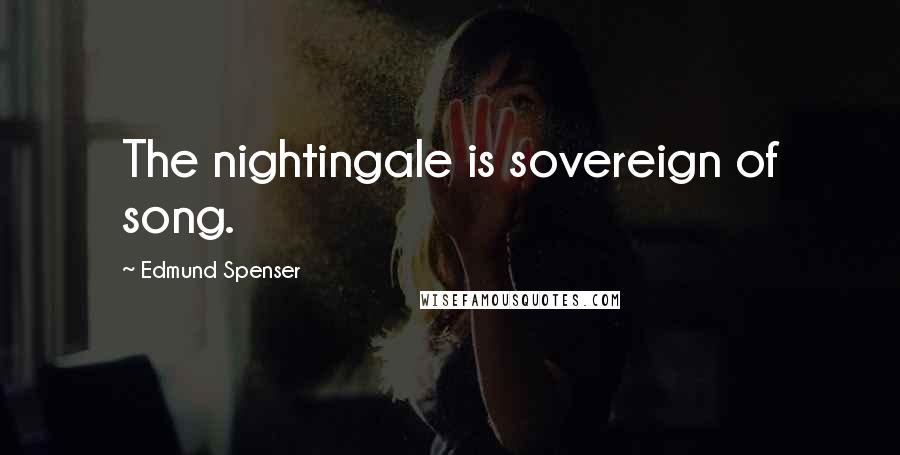 The nightingale is sovereign of song.

~ Edmund Spenser

WISEFAMOUSQUOTES.COM